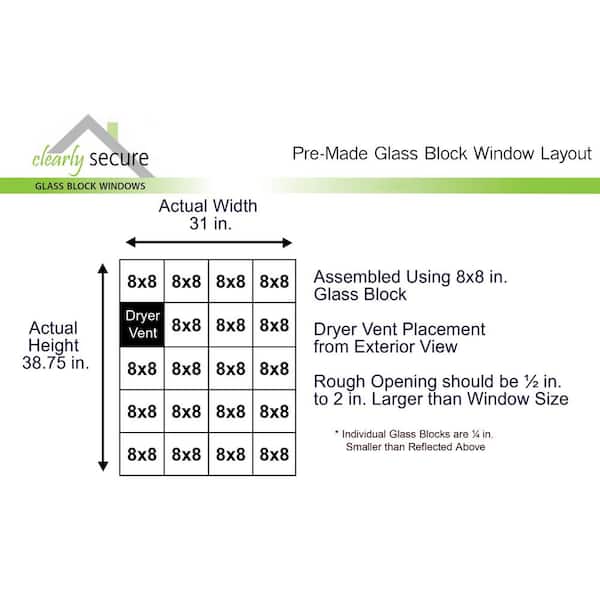 clearly secure
GLASS BLOCK WINDOWS

Pre-Made Glass Block Window Layout

Actual Width
31 in.

Actual Height
38.75 in.

| 8x8 | 8x8 | 8x8 | 8x8 |
|---|---|---|---|
| Dryer Vent | 8x8 | 8x8 | 8x8 |
| 8x8 | 8x8 | 8x8 | 8x8 |
| 8x8 | 8x8 | 8x8 | 8x8 |
| 8x8 | 8x8 | 8x8 | 8x8 |

Assembled Using 8x8 in. Glass Block

Dryer Vent Placement from Exterior View

Rough Opening should be ½ in. to 2 in. Larger than Window Size

* Individual Glass Blocks are ¼ in. Smaller than Reflected Above